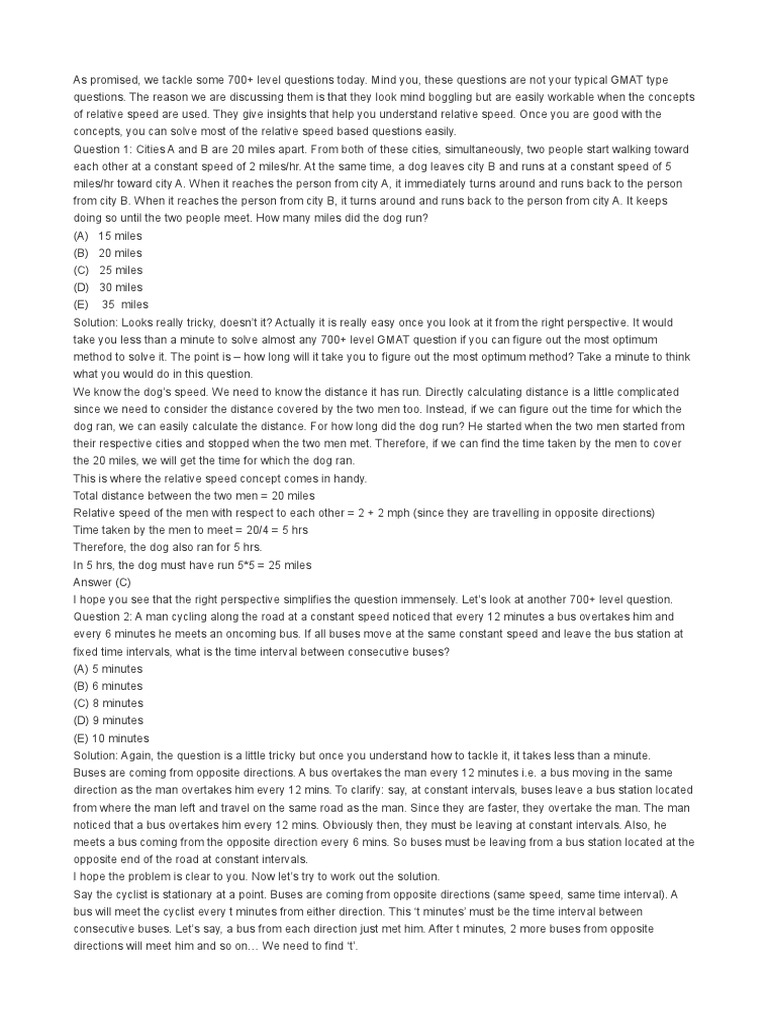 As promised, we tackle some 700+ level questions today. Mind you, these questions are not your typical GMAT type questions. The reason we are discussing them is that they look mind boggling but are easily workable when the concepts of relative speed are used. They give insights that help you understand relative speed. Once you are good with the concepts, you can solve most of the relative speed based questions easily.
Question 1: Cities A and B are 20 miles apart. From both of these cities, simultaneously, two people start walking toward each other at a constant speed of 2 miles/hr. At the same time, a dog leaves city B and runs at a constant speed of 5 miles/hr toward city A. When it reaches the person from city A, it immediately turns around and runs back to the person from city B. When it reaches the person from city B, it turns around and runs back to the person from city A. It keeps doing so until the two people meet. How many miles did the dog run?
(A) 15 miles
(B) 20 miles
(C) 25 miles
(D) 30 miles
(E) 35 miles
Solution: Looks really tricky, doesn't it? Actually it is really easy once you look at it from the right perspective. It would take you less than a minute to solve almost any 700+ level GMAT question if you can figure out the most optimum method to solve it. The point is – how long will it take you to figure out the most optimum method? Take a minute to think what you would do in this question.
We know the dog's speed. We need to know the distance it has run. Directly calculating distance is a little complicated since we need to consider the distance covered by the two men too. Instead, if we can figure out the time for which the dog ran, we can easily calculate the distance. For how long did the dog run? He started when the two men started from their respective cities and stopped when the two men met. Therefore, if we can find the time taken by the men to cover the 20 miles, we will get the time for which the dog ran.
This is where the relative speed concept comes in handy.
Total distance between the two men = 20 miles
Relative speed of the men with respect to each other = 2 + 2 mph (since they are travelling in opposite directions)
Time taken by the men to meet = 20/4 = 5 hrs
Therefore, the dog also ran for 5 hrs.
In 5 hrs, the dog must have run 5*5 = 25 miles
Answer (C)
I hope you see that the right perspective simplifies the question immensely. Let's look at another 700+ level question.
Question 2: A man cycling along the road at a constant speed noticed that every 12 minutes a bus overtakes him and every 6 minutes he meets an oncoming bus. If all buses move at the same constant speed and leave the bus station at fixed time intervals, what is the time interval between consecutive buses?
(A) 5 minutes
(B) 6 minutes
(C) 8 minutes
(D) 9 minutes
(E) 10 minutes
Solution: Again, the question is a little tricky but once you understand how to tackle it, it takes less than a minute.
Buses are coming from opposite directions. A bus overtakes the man every 12 minutes i.e. a bus moving in the same direction as the man overtakes him every 12 mins. To clarify: say, at constant intervals, buses leave a bus station located from where the man left and travel on the same road as the man. Since they are faster, they overtake the man. The man noticed that a bus overtakes him every 12 mins. Obviously then, they must be leaving at constant intervals. Also, he meets a bus coming from the opposite direction every 6 mins. So buses must be leaving from a bus station located at the opposite end of the road at constant intervals.
I hope the problem is clear to you. Now let's try to work out the solution.
Say the cyclist is stationary at a point. Buses are coming from opposite directions (same speed, same time interval). A bus will meet the cyclist every t minutes from either direction. This 't minutes' must be the time interval between consecutive buses. Let's say, a bus from each direction just met him. After t minutes, 2 more buses from opposite directions will meet him and so on… We need to find 't'.